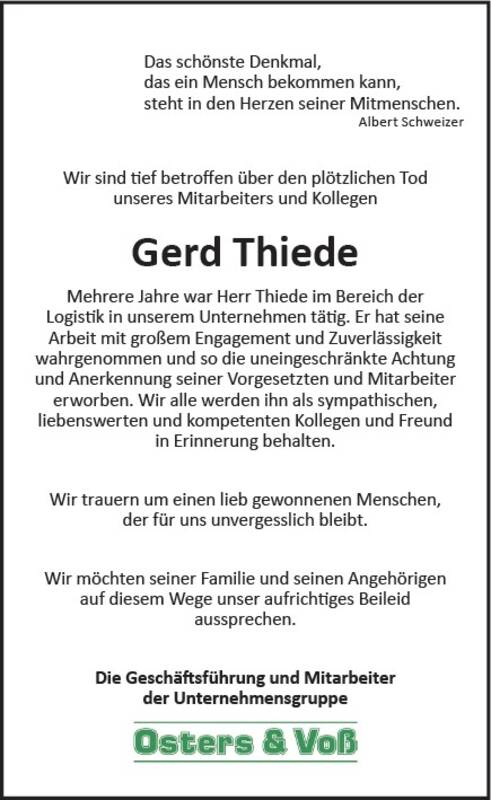 Das schönste Denkmal,
das ein Mensch bekommen kann,
steht in den Herzen seiner Mitmenschen.
Albert Schweizer

Wir sind tief betroffen über den plötzlichen Tod unseres Mitarbeiters und Kollegen

Gerd Thiede

Mehrere Jahre war Herr Thiede im Bereich der Logistik in unserem Unternehmen tätig. Er hat seine Arbeit mit großem Engagement und Zuverlässigkeit wahrgenommen und so die uneingeschränkte Achtung und Anerkennung seiner Vorgesetzten und Mitarbeiter erworben. Wir alle werden ihn als sympathischen, liebenswerten und kompetenten Kollegen und Freund in Erinnerung behalten.

Wir trauern um einen lieb gewonnenen Menschen, der für uns unvergesslich bleibt.

Wir möchten seiner Familie und seinen Angehörigen auf diesem Wege unser aufrichtiges Beileid aussprechen.

Die Geschäftsführung und Mitarbeiter
der Unternehmensgruppe

Osters & Voß